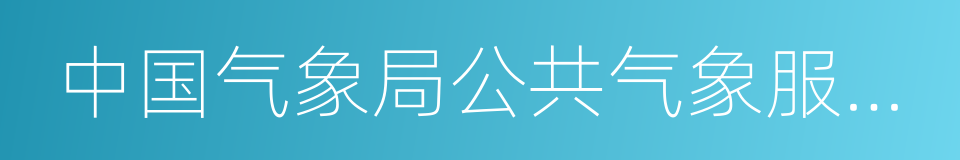 中国气象局公共气象服…